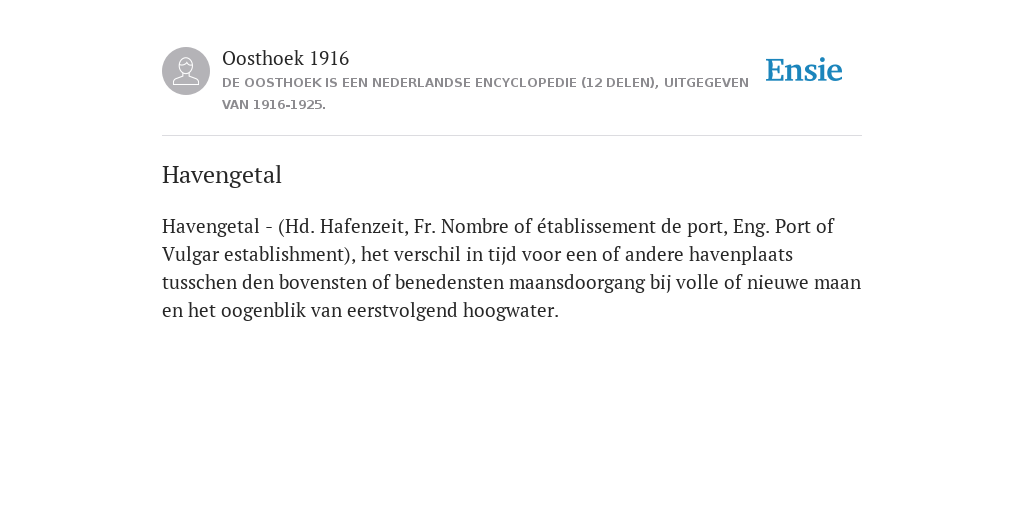 Oosthoek 1916

DE OOSTHOEK IS EEN NEDERLANDSE ENCYCLOPEDIE (12 DELEN), UITGEGEVEN VAN 1916-1925.

Ensie

Havengetal

Havengetal - (Hd. Hafenzeit, Fr. Nombre of établissement de port, Eng. Port of Vulgar establishment), het verschil in tijd voor een of andere havenplaats tusschen den bovensten of benedensten maansdoorgang bij volle of nieuwe maan en het oogenblik van eerstvolgend hoogwater.